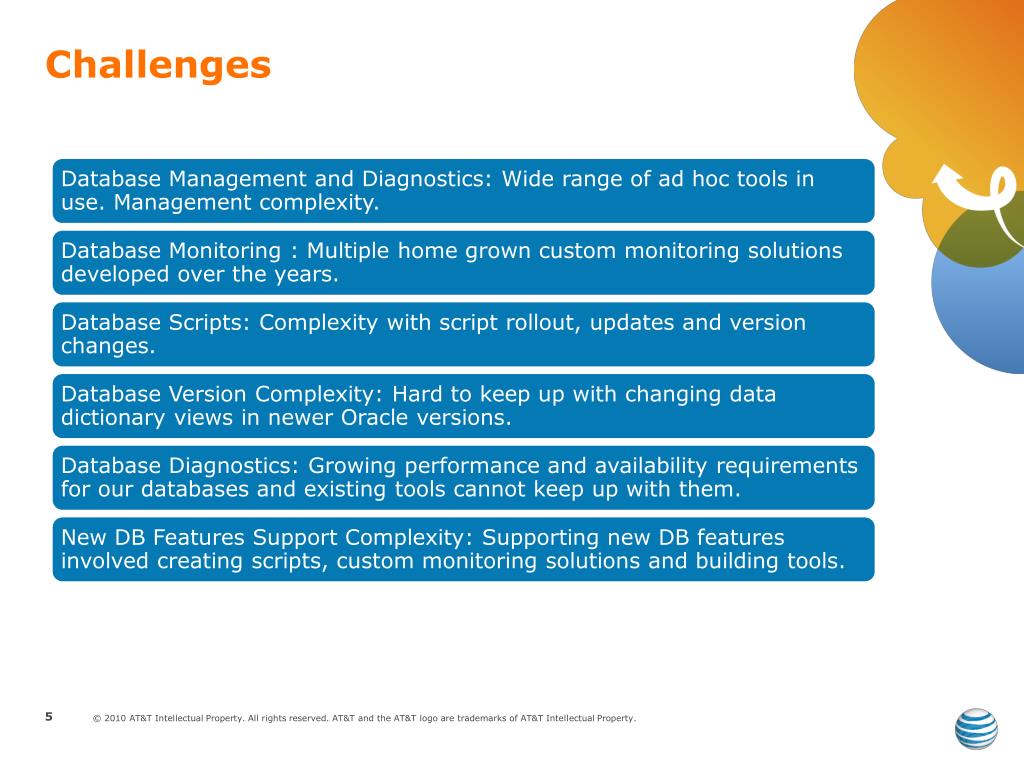 Challenges

Database Management and Diagnostics: Wide range of ad hoc tools in use. Management complexity.

Database Monitoring : Multiple home grown custom monitoring solutions developed over the years.

Database Scripts: Complexity with script rollout, updates and version changes.

Database Version Complexity: Hard to keep up with changing data dictionary views in newer Oracle versions.

Database Diagnostics: Growing performance and availability requirements for our databases and existing tools cannot keep up with them.

New DB Features Support Complexity: Supporting new DB features involved creating scripts, custom monitoring solutions and building tools.

5

© 2010 AT&T Intellectual Property. All rights reserved. AT&T and the AT&T logo are trademarks of AT&T Intellectual Property.